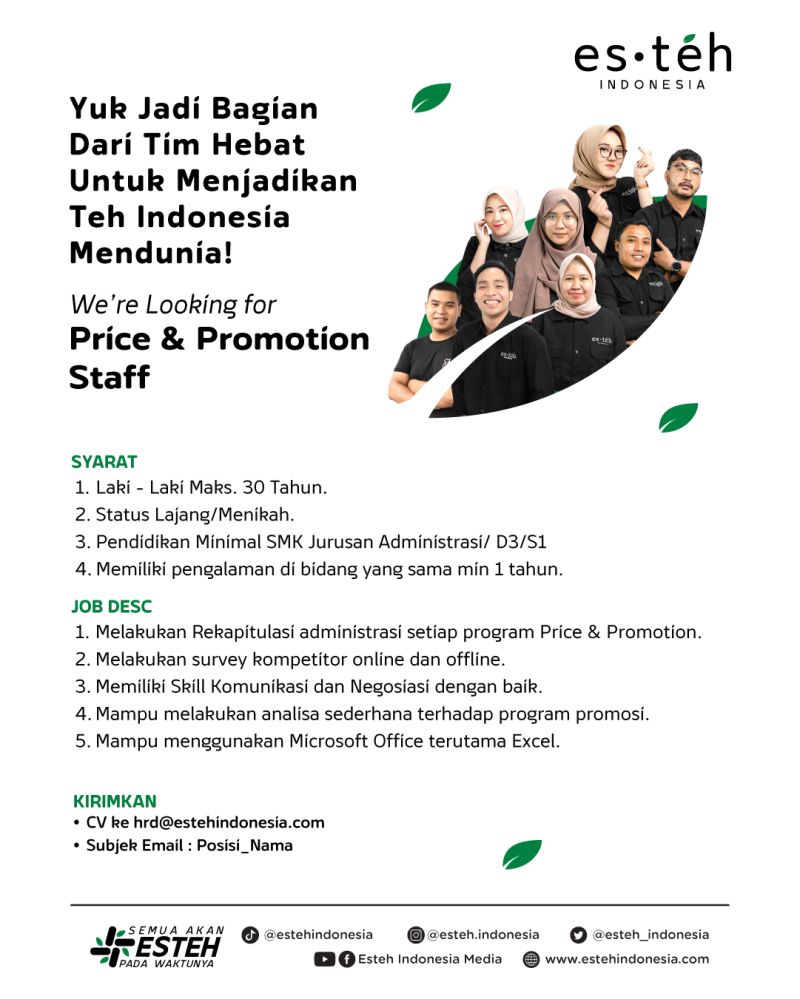 es·téh
INDONESIA

Yuk Jadi Bagian Dari Tim Hebat Untuk Menjadikan Teh Indonesia Mendunia!

We're Looking for
Price & Promotion Staff

SYARAT
1. Laki - Laki Maks. 30 Tahun.
2. Status Lajang/Menikah.
3. Pendidikan Minimal SMK Jurusan Administrasi/ D3/S1
4. Memiliki pengalaman di bidang yang sama min 1 tahun.

JOB DESC
1. Melakukan Rekapitulasi administrasi setiap program Price & Promotion.
2. Melakukan survey kompetitor online dan offline.
3. Memiliki Skill Komunikasi dan Negosiasi dengan baik.
4. Mampu melakukan analisa sederhana terhadap program promosi.
5. Mampu menggunakan Microsoft Office terutama Excel.

KIRIMKAN
• CV ke hrd@estehindonesia.com
• Subjek Email : Posisi_Nama

SEMUA AKAN ESTEH PADA WAKTUNYA

@estehindonesia @esteh.indonesia @esteh_indonesia
Esteh Indonesia Media www.estehindonesia.com